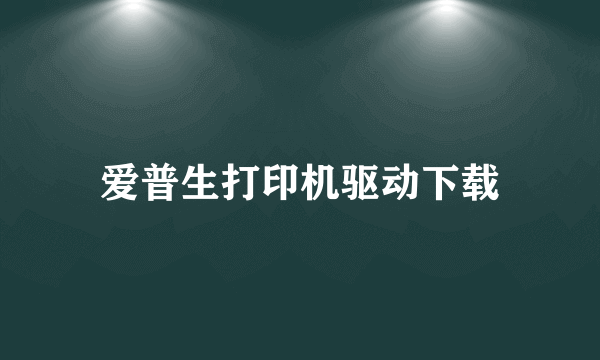 爱普生打印机驱动下载